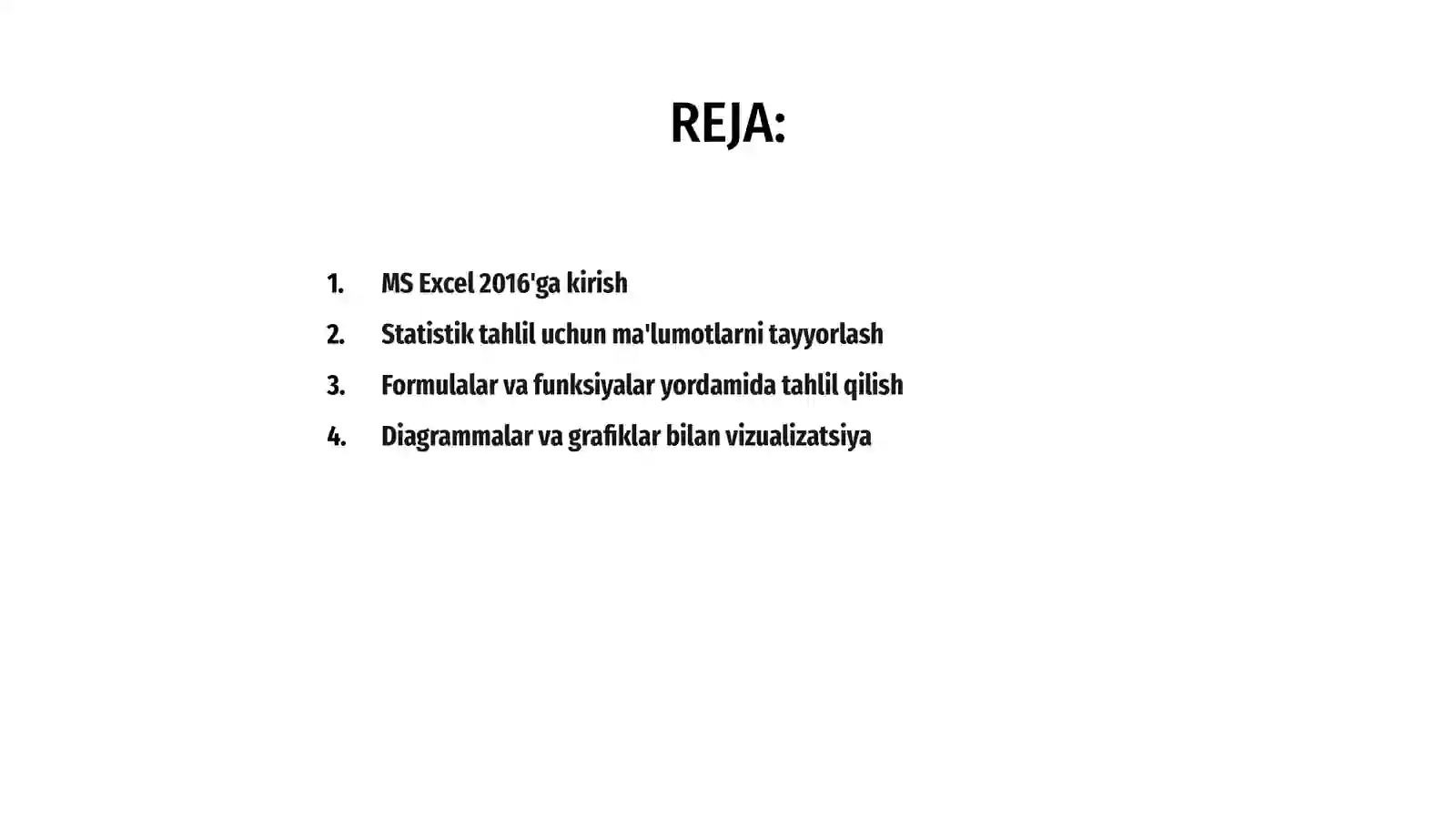 REJA:

1. MS Excel 2016'ga kirish
2. Statistik tahlil uchun ma'lumotlarni tayyorlash
3. Formulalar va funksiyalar yordamida tahlil qilish
4. Diagrammalar va grafiklar bilan vizualizatsiya